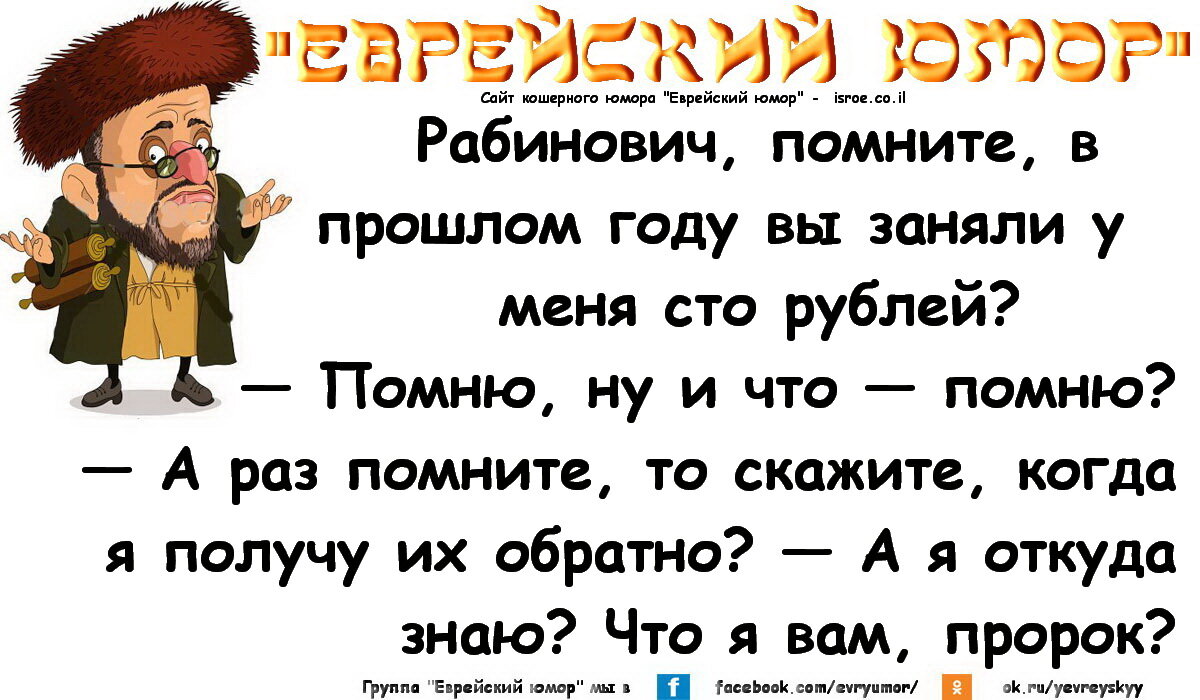 "ЕВРЕЙСКИЙ ЮМОР"

Сайт кошерного юмора "Еврейский юмор" - isroe.co.il

Рабинович, помните, в прошлом году вы заняли у меня сто рублей?
— Помню, ну и что — помню?
— А раз помните, то скажите, когда я получу их обратно? — А я откуда знаю? Что я вам, пророк?

Группа "Еврейский юмор" мы в f facebook.com/evryumor/ ok.ru/yevreyskyy